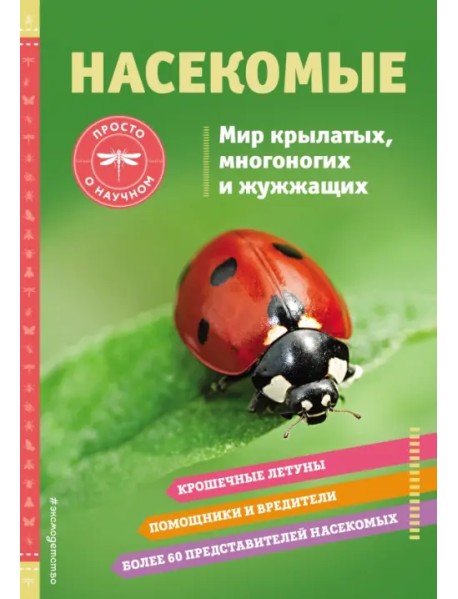 НАСЕКОМЫЕ

ПРОСТО О НАУЧНОМ

Мир крылатых, многоногих и жужжащих

КРОШЕЧНЫЕ ЛЕТУНЫ

ПОМОЩНИКИ И ВРЕДИТЕЛИ

БОЛЕЕ 60 ПРЕДСТАВИТЕЛЕЙ НАСЕКОМЫХ

#эксмодетство